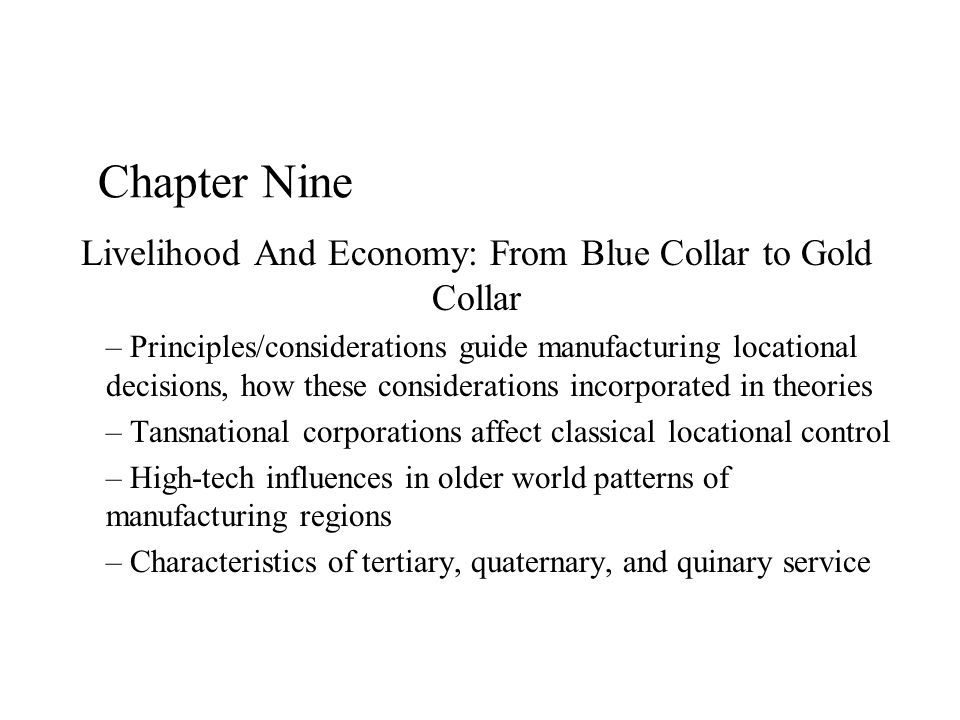 Chapter Nine

Livelihood And Economy: From Blue Collar to Gold Collar

– Principles/considerations guide manufacturing locational decisions, how these considerations incorporated in theories

– Tansnational corporations affect classical locational control

– High-tech influences in older world patterns of manufacturing regions

– Characteristics of tertiary, quaternary, and quinary service